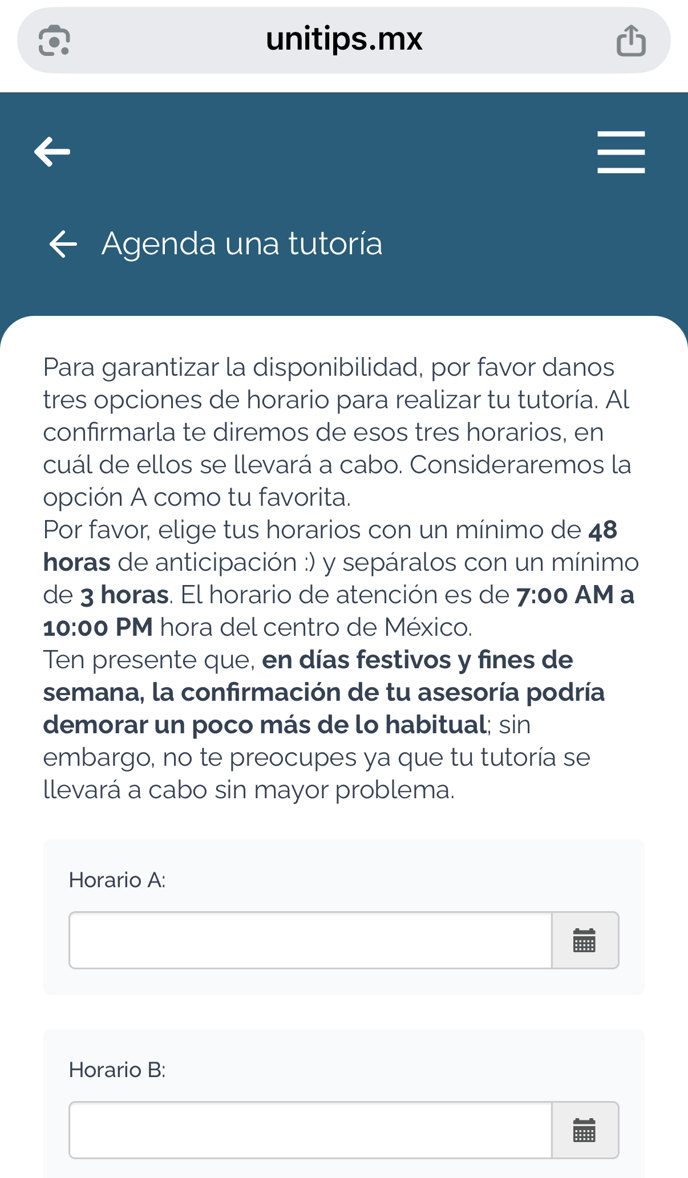 unitips.mx

Agenda una tutoría

Para garantizar la disponibilidad, por favor danos tres opciones de horario para realizar tu tutoría. Al confirmarla te diremos de esos tres horarios, en cuál de ellos se llevará a cabo. Consideraremos la opción A como tu favorita.
Por favor, elige tus horarios con un mínimo de 48 horas de anticipación :) y sepáralos con un mínimo de 3 horas. El horario de atención es de 7:00 AM a 10:00 PM hora del centro de México.
Ten presente que, en días festivos y fines de semana, la confirmación de tu asesoría podría demorar un poco más de lo habitual; sin embargo, no te preocupes ya que tu tutoría se llevará a cabo sin mayor problema.

Horario A:

Horario B: